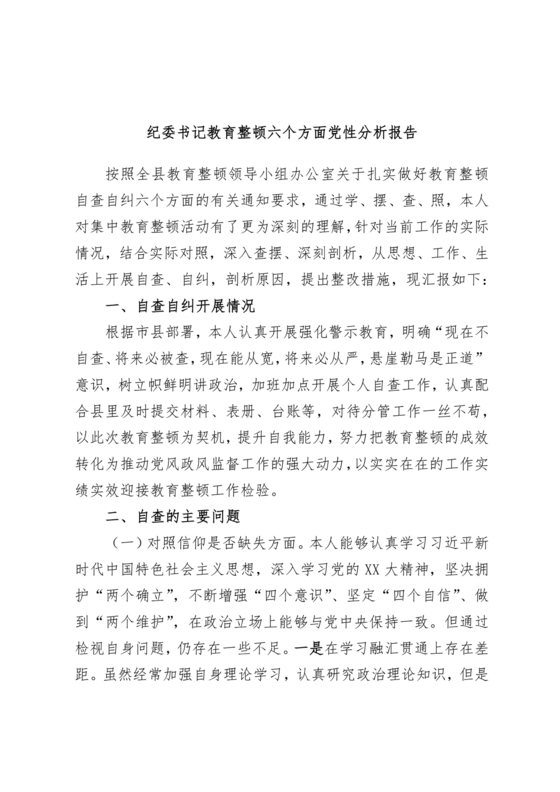 纪委书记教育整顿六个方面党性分析报告

按照全县教育整顿领导小组办公室关于扎实做好教育整顿自查自纠六个方面的有关通知要求，通过学、摆、查、照，本人对集中教育整顿活动有了更为深刻的理解，针对当前工作的实际情况，结合实际对照，深入查摆、深刻剖析，从思想、工作、生活上开展自查、自纠，剖析原因，提出整改措施，现汇报如下：

一、自查自纠开展情况

根据市县部署，本人认真开展强化警示教育，明确“现在不自查、将来必被查，现在能从宽，将来必从严，悬崖勒马是正道”意识，树立帜鲜明讲政治，加班加点开展个人自查工作，认真配合县里及时提交材料、表册、台账等，对待分管工作一丝不苟，以此次教育整顿为契机，提升自我能力，努力把教育整顿的成效转化为推动党风政风监督工作的强大动力，以实实在在的工作实绩实效迎接教育整顿工作检验。

二、自查的主要问题

（一）对照信仰是否缺失方面。本人能够认真学习习近平新时代中国特色社会主义思想，深入学习党的XX大精神，坚决拥护“两个确立”，不断增强“四个意识”、坚定“四个自信”、做到“两个维护”，在政治立场上能够与党中央保持一致。但通过检视自身问题，仍存在一些不足。一是在学习融汇贯通上存在差距。虽然经常加强自身理论学习，认真研究政治理论知识，但是